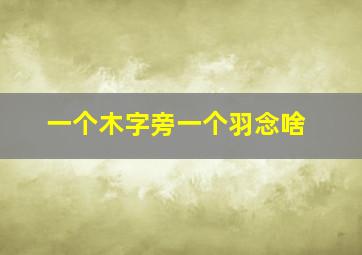 一个木字旁一个羽念啥